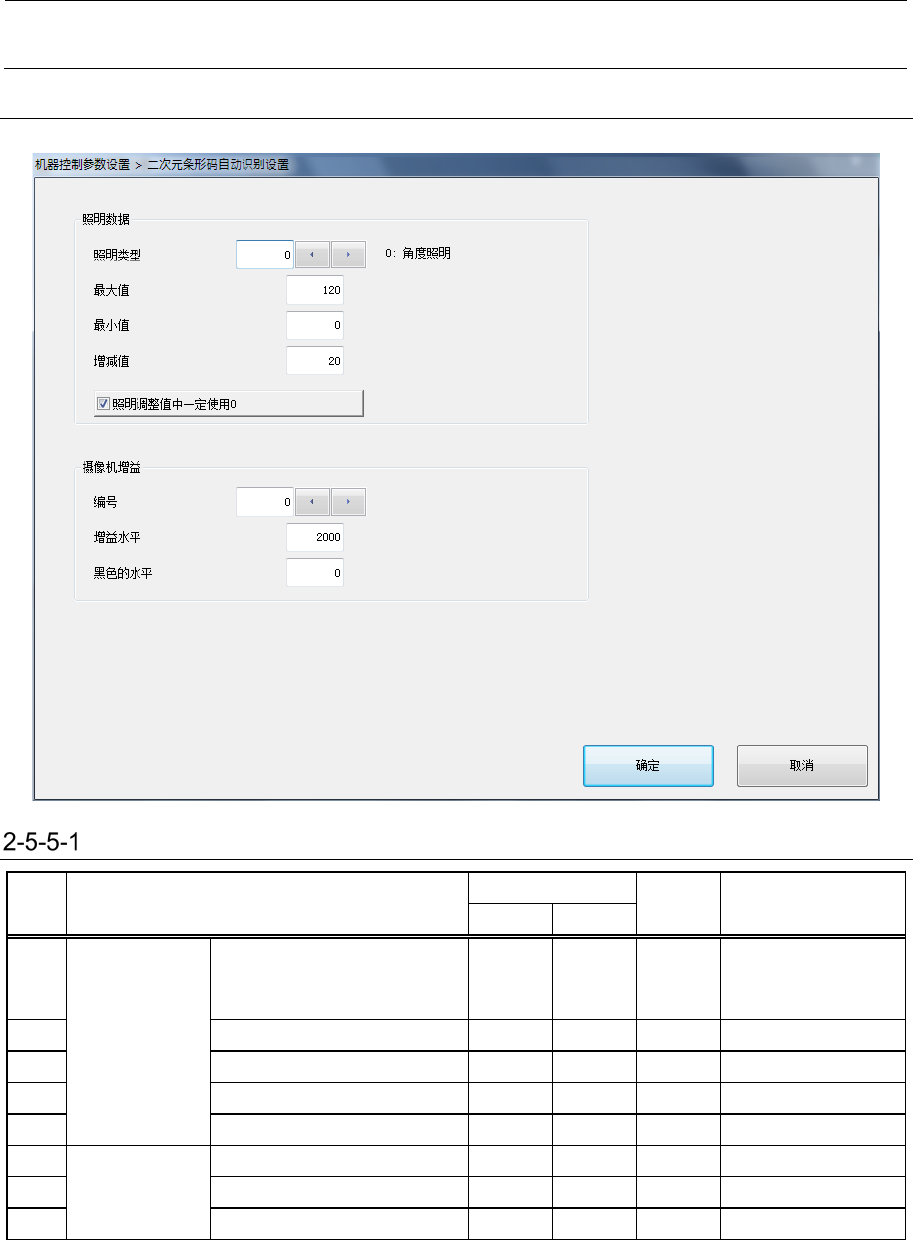 机器控制参数设置 > 二次元条形码自动识别设置

照明数据

照明类型 0 0：角度照明

最大值 120

最小值 0

增减值 20

☑ 照明调整值中一定使用0

摄像机增益

编号 0

增益水平 2000

黑色的水平 0

确定 取消

2-5-5-1